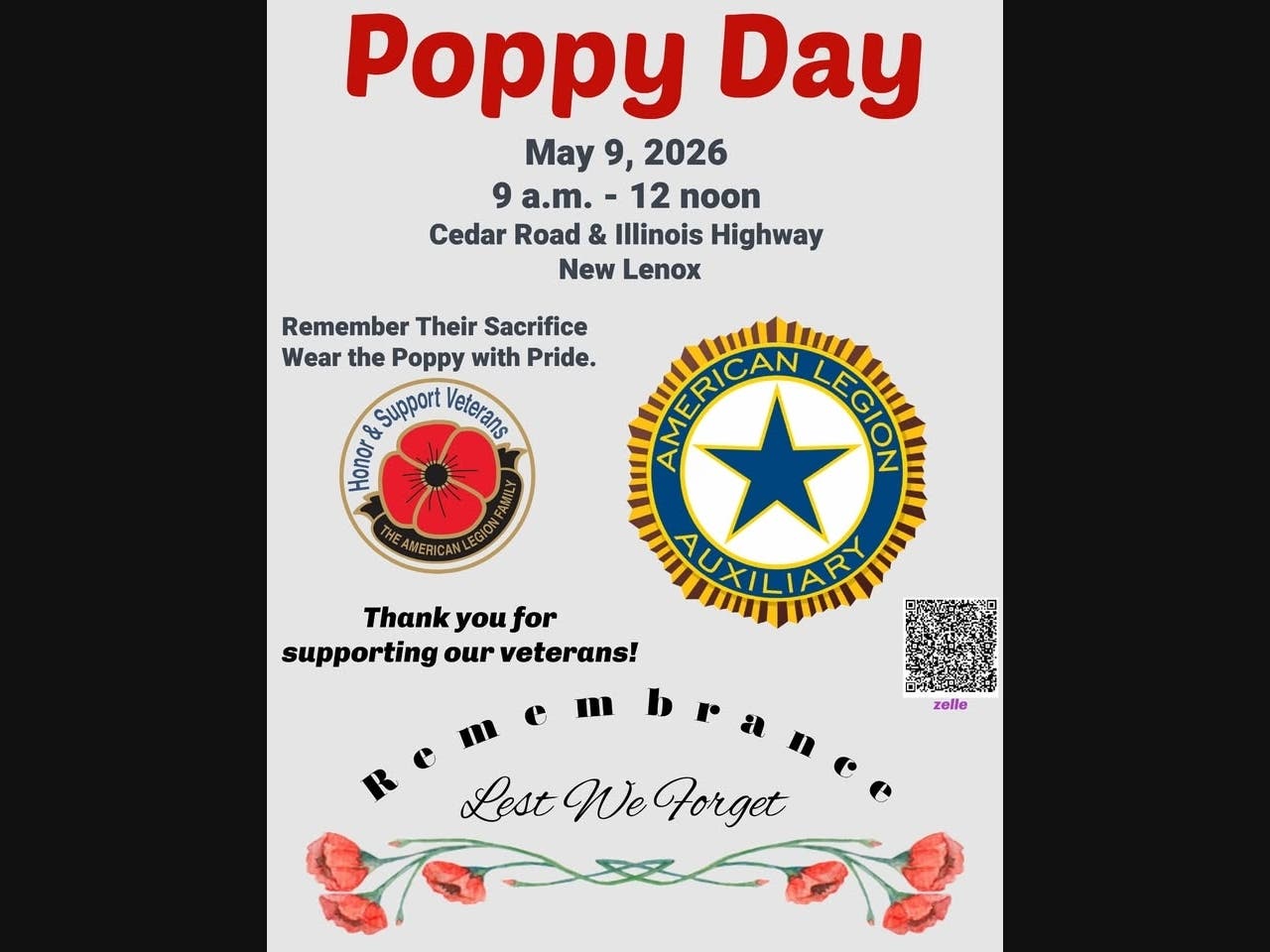 Poppy Day

May 9, 2026
9 a.m. - 12 noon
Cedar Road & Illinois Highway
New Lenox

Remember Their Sacrifice
Wear the Poppy with Pride.

Honor & Support Veterans
THE AMERICAN LEGION FAMILY

AMERICAN LEGION
AUXILIARY

Thank you for
supporting our veterans!

zelle

Remembrance

Lest We Forget